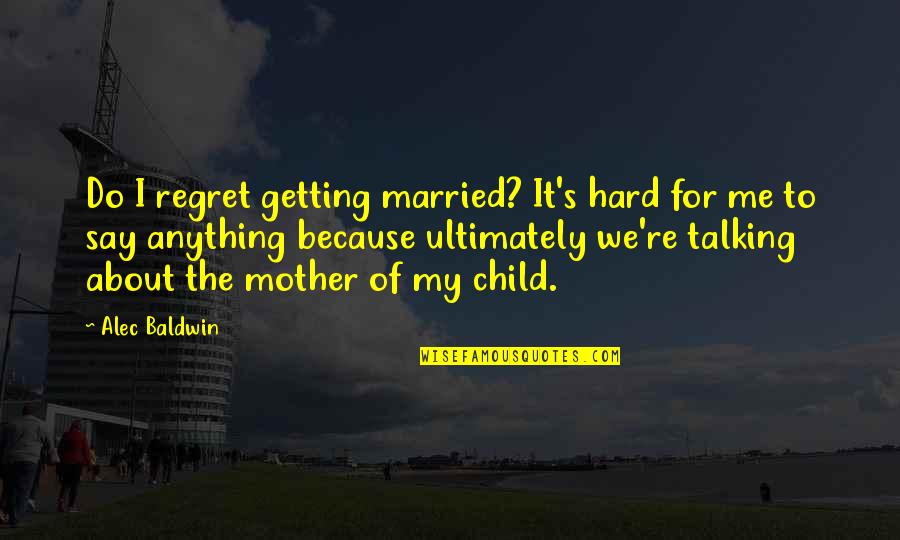 Do I regret getting married? It's hard for me to say anything because ultimately we're talking about the mother of my child.

~ Alec Baldwin

WISEFAMOUSQUOTES.COM